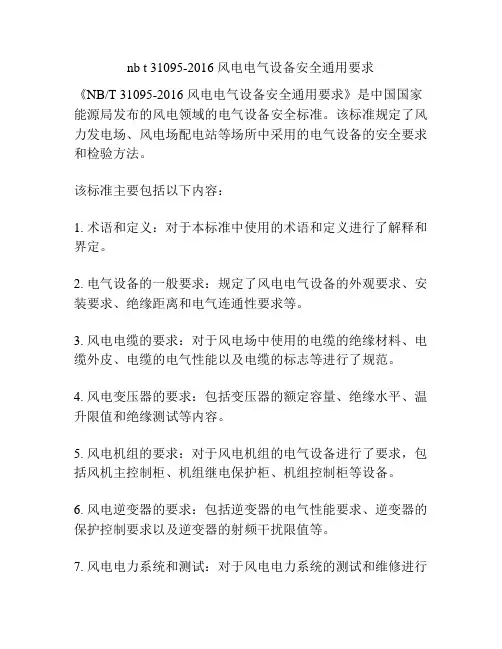 nb t 31095-2016 风电电气设备安全通用要求

《NB/T 31095-2016 风电电气设备安全通用要求》是中国国家能源局发布的风电领域的电气设备安全标准。该标准规定了风力发电场、风电场配电站等场所中采用的电气设备的安全要求和检验方法。

该标准主要包括以下内容：

1. 术语和定义：对于本标准中使用的术语和定义进行了解释和界定。

2. 电气设备的一般要求：规定了风电电气设备的外观要求、安装要求、绝缘距离和电气连通性要求等。

3. 风电电缆的要求：对于风电场中使用的电缆的绝缘材料、电缆外皮、电缆的电气性能以及电缆的标志等进行了规范。

4. 风电变压器的要求：包括变压器的额定容量、绝缘水平、温升限值和绝缘测试等内容。

5. 风电机组的要求：对于风电机组的电气设备进行了要求，包括风机主控制柜、机组继电保护柜、机组控制柜等设备。

6. 风电逆变器的要求：包括逆变器的电气性能要求、逆变器的保护控制要求以及逆变器的射频干扰限值等。

7. 风电电力系统和测试：对于风电电力系统的测试和维修进行